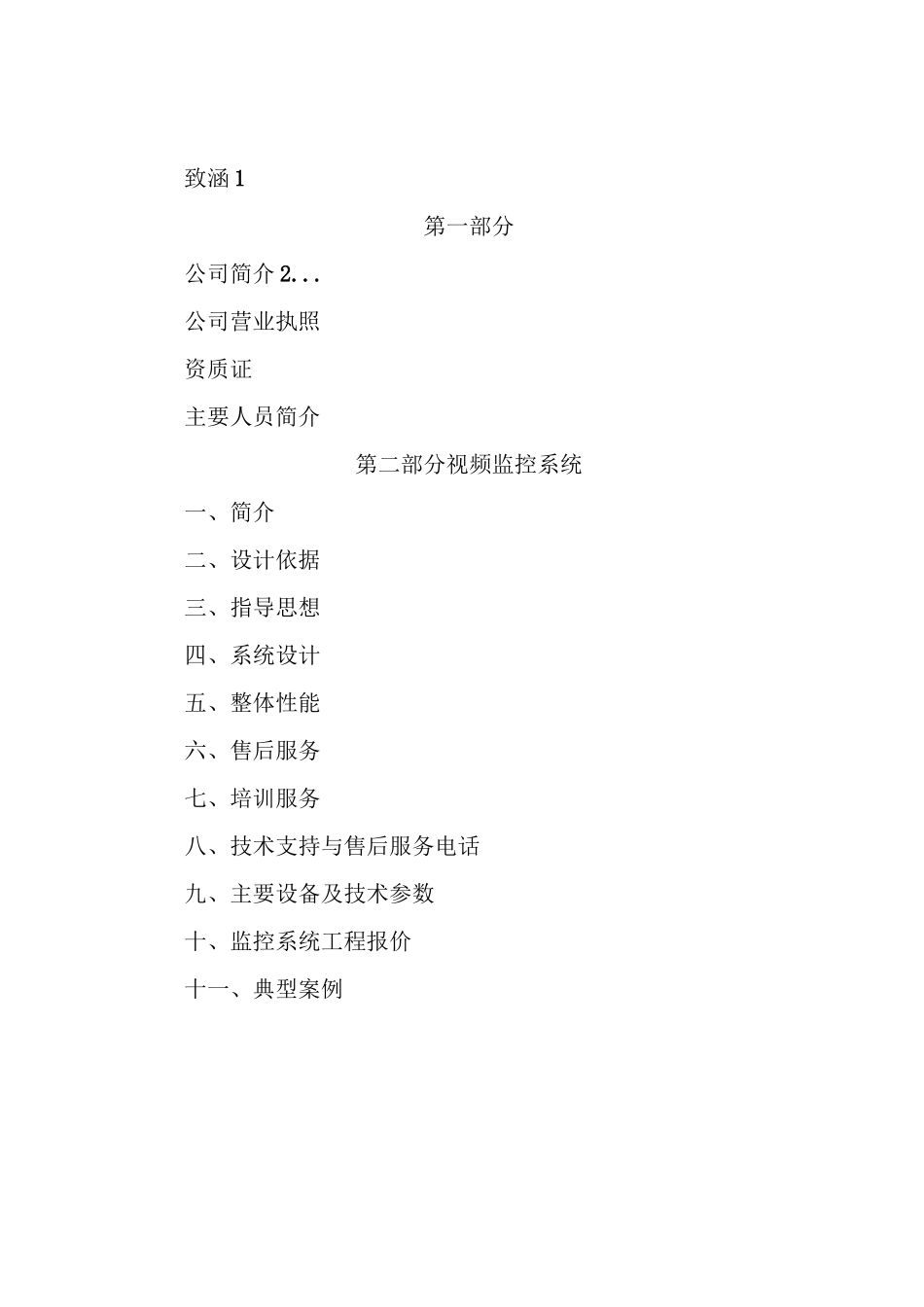 致涵 1

第一部分

公司简介 2...

公司营业执照

资质证

主要人员简介

第二部分视频监控系统

一、简介

二、设计依据

三、指导思想

四、系统设计

五、整体性能

六、售后服务

七、培训服务

八、技术支持与售后服务电话

九、主要设备及技术参数

十、监控系统工程报价

十一、典型案例